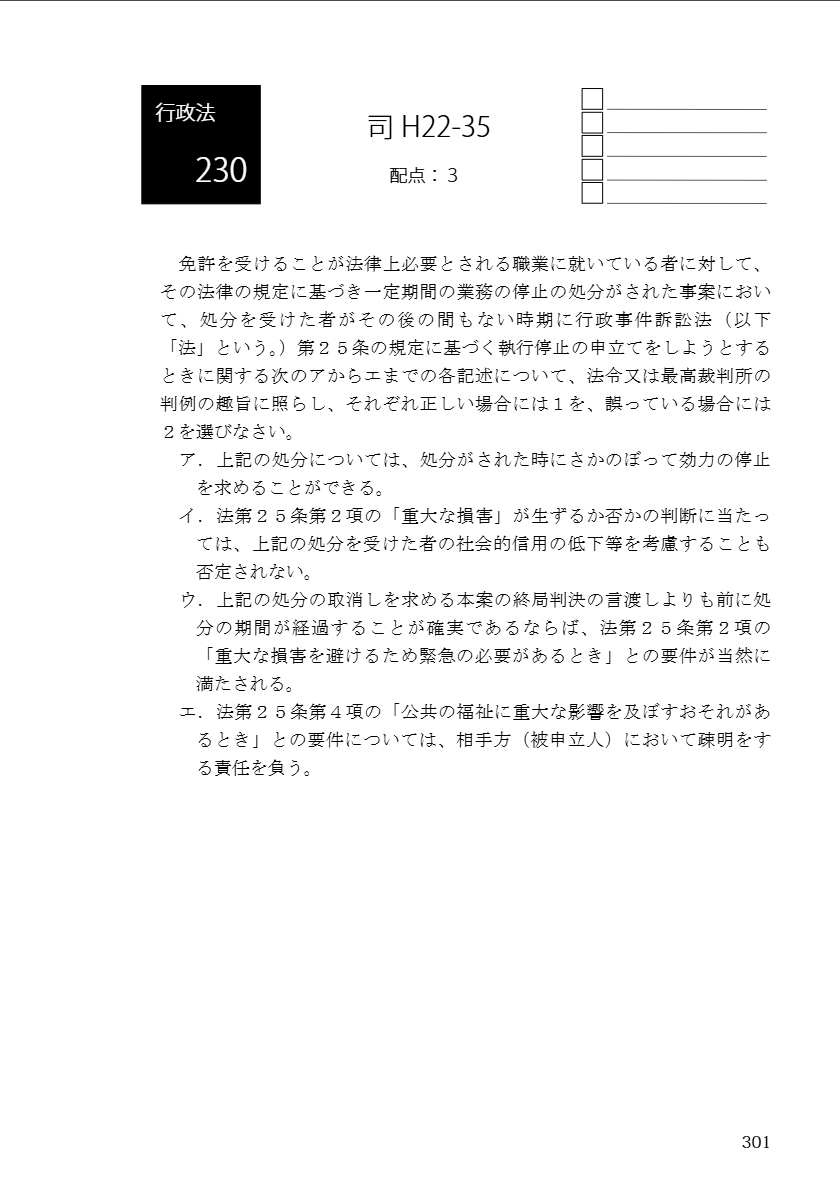 行政法

230

司 H22-35

配点：３

免許を受けることが法律上必要とされる職業に就いている者に対して、その法律の規定に基づき一定期間の業務の停止の処分がされた事案において、処分を受けた者がその後の間もない時期に行政事件訴訟法（以下「法」という。）第２５条の規定に基づく執行停止の申立てをしようとするときに関する次のアからエまでの各記述について、法令又は最高裁判所の判例の趣旨に照らし、それぞれ正しい場合には１を、誤っている場合には２を選びなさい。

ア．上記の処分については、処分がされた時にさかのぼって効力の停止を求めることができる。

イ．法第２５条第２項の「重大な損害」が生ずるか否かの判断に当たっては、上記の処分を受けた者の社会的信用の低下等を考慮することも否定されない。

ウ．上記の処分の取消しを求める本案の終局判決の言渡しよりも前に処分の期間が経過することが確実であるならば、法第２５条第２項の「重大な損害を避けるため緊急の必要があるとき」との要件が当然に満たされる。

エ．法第２５条第４項の「公共の福祉に重大な影響を及ぼすおそれがあるとき」との要件については、相手方（被申立人）において疎明をする責任を負う。

301